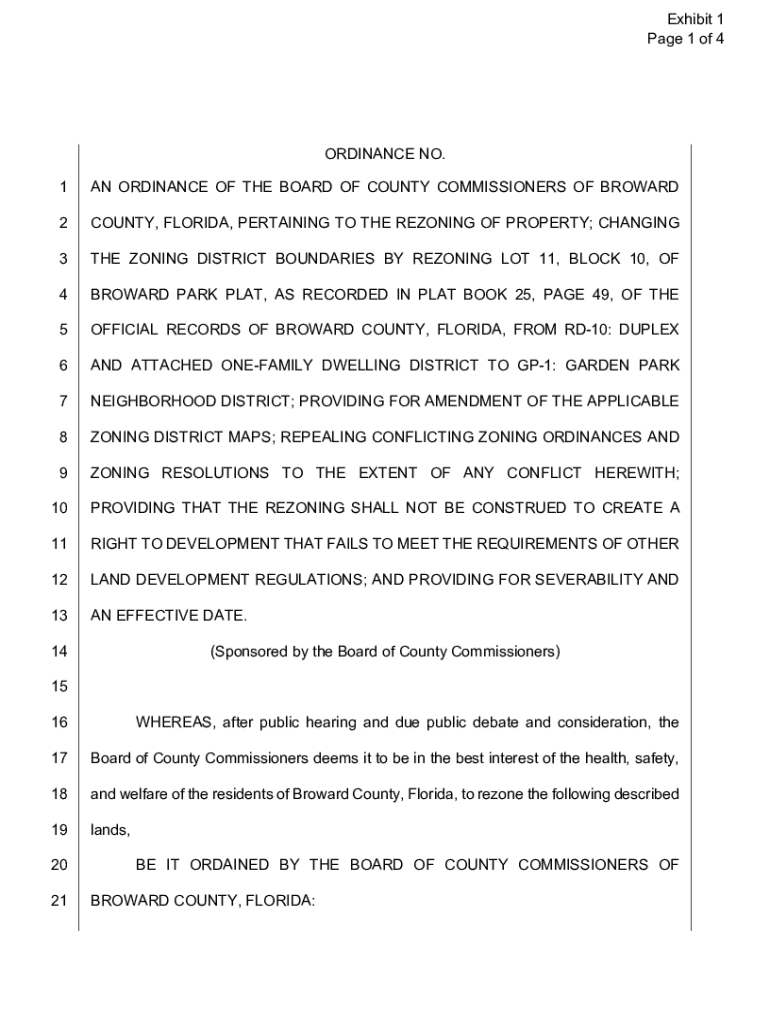 Exhibit 1
Page 1 of 4

ORDINANCE NO.

1 AN ORDINANCE OF THE BOARD OF COUNTY COMMISSIONERS OF BROWARD
2 COUNTY, FLORIDA, PERTAINING TO THE REZONING OF PROPERTY; CHANGING
3 THE ZONING DISTRICT BOUNDARIES BY REZONING LOT 11, BLOCK 10, OF
4 BROWARD PARK PLAT, AS RECORDED IN PLAT BOOK 25, PAGE 49, OF THE
5 OFFICIAL RECORDS OF BROWARD COUNTY, FLORIDA, FROM RD-10: DUPLEX
6 AND ATTACHED ONE-FAMILY DWELLING DISTRICT TO GP-1: GARDEN PARK
7 NEIGHBORHOOD DISTRICT; PROVIDING FOR AMENDMENT OF THE APPLICABLE
8 ZONING DISTRICT MAPS; REPEALING CONFLICTING ZONING ORDINANCES AND
9 ZONING RESOLUTIONS TO THE EXTENT OF ANY CONFLICT HEREWITH;
10 PROVIDING THAT THE REZONING SHALL NOT BE CONSTRUED TO CREATE A
11 RIGHT TO DEVELOPMENT THAT FAILS TO MEET THE REQUIREMENTS OF OTHER
12 LAND DEVELOPMENT REGULATIONS; AND PROVIDING FOR SEVERABILITY AND
13 AN EFFECTIVE DATE.
14 (Sponsored by the Board of County Commissioners)
15
16 WHEREAS, after public hearing and due public debate and consideration, the
17 Board of County Commissioners deems it to be in the best interest of the health, safety,
18 and welfare of the residents of Broward County, Florida, to rezone the following described
19 lands,
20 BE IT ORDAINED BY THE BOARD OF COUNTY COMMISSIONERS OF
21 BROWARD COUNTY, FLORIDA: